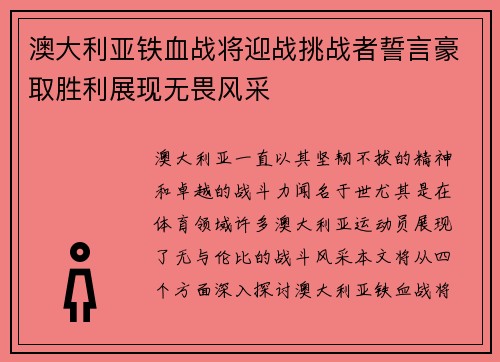 澳大利亚铁血战将迎战挑战者誓言豪取胜利展现无畏风采

澳大利亚一直以其坚韧不拔的精神和卓越的战斗力闻名于世尤其是在体育领域许多澳大利亚运动员展现了无与伦比的战斗风采本文将从四个方面深入探讨澳大利亚铁血战将